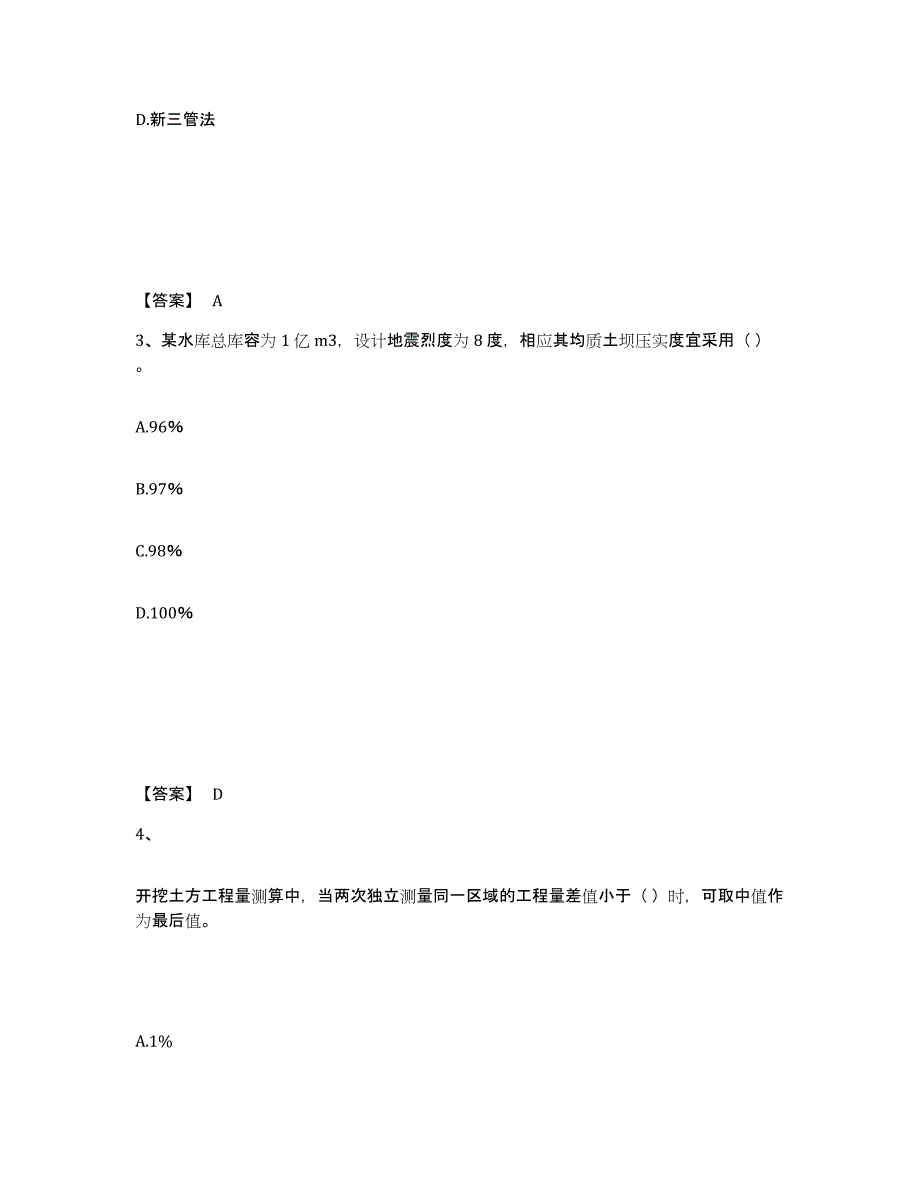 D.新三管法

【答案】 A

3、某水库总库容为 1 亿 m3，设计地震烈度为 8 度，相应其均质土坝压实度宜采用（ ）。

A.96%

B.97%

C.98%

D.100%

【答案】 D

4、

开挖土方工程量测算中，当两次独立测量同一区域的工程量差值小于（ ）时，可取中值作为最后值。

A.1%